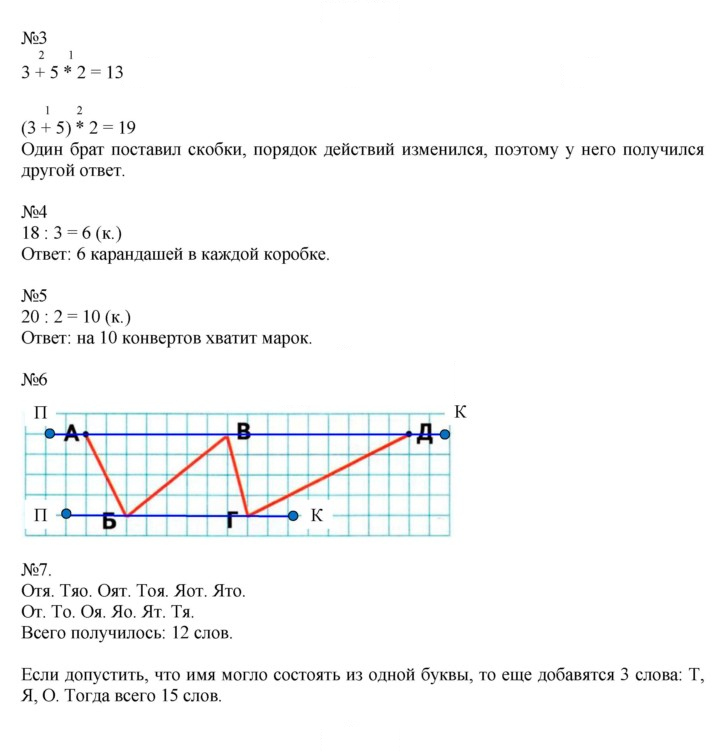 №3
$3 \overset{2}{+} 5 \overset{1}{*} 2 = 13$

$(3 \overset{1}{+} 5) \overset{2}{*} 2 = 19$
Один брат поставил скобки, порядок действий изменился, поэтому у него получился другой ответ.

№4
18 : 3 = 6 (к.)
Ответ: 6 карандашей в каждой коробке.

№5
20 : 2 = 10 (к.)
Ответ: на 10 конвертов хватит марок.

№6
П
К
А
В
Д
П
Б
Г
К

№7.
Отя. Тяо. Оят. Тоя. Яот. Ято.
От. То. Оя. Яо. Ят. Тя.
Всего получилось: 12 слов.

Если допустить, что имя могло состоять из одной буквы, то еще добавятся 3 слова: Т, Я, О. Тогда всего 15 слов.